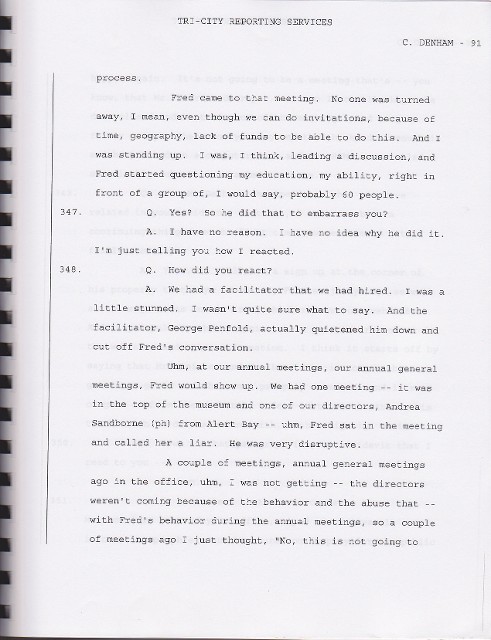 TRI-CITY REPORTING SERVICES

C. DENHAM - 91

process.

Fred came to that meeting. No one was turned away, I mean, even though we can do invitations, because of time, geography, lack of funds to be able to do this. And I was standing up. I was, I think, leading a discussion, and Fred started questioning my education, my ability, right in front of a group of, I would say, probably 60 people.

347. Q. Yes? So he did that to embarrass you?

A. I have no reason. I have no idea why he did it. I'm just telling you how I reacted.

348. Q. How did you react?

A. We had a facilitator that we had hired. I was a little stunned. I wasn't quite sure what to say. And the facilitator, George Penfold, actually quietened him down and cut off Fred's conversation.

Uhm, at our annual meetings, our annual general meetings, Fred would show up. We had one meeting -- it was in the top of the museum and one of our directors, Andrea Sandborne (ph) from Alert Bay -- uhm, Fred sat in the meeting and called her a liar. He was very disruptive.

A couple of meetings, annual general meetings ago in the office, uhm, I was not getting -- the directors weren't coming because of the behavior and the abuse that -- with Fred's behavior during the annual meetings, so a couple of meetings ago I just thought, "No, this is not going to